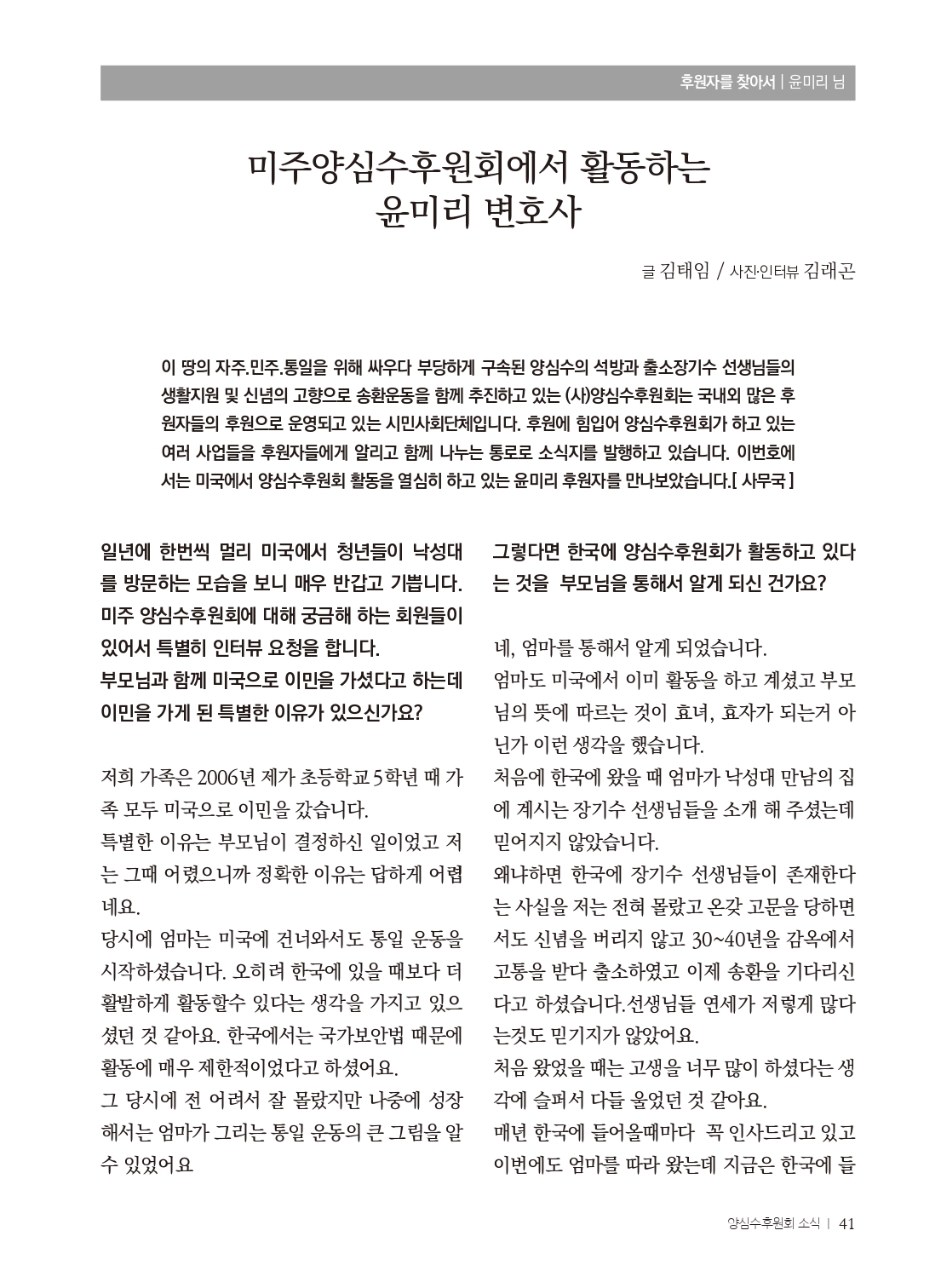 후원자를 찾아서 | 윤미리 님

미주양심수후원회에서 활동하는
윤미리 변호사

글 김태임 / 사진·인터뷰 김래곤

이 땅의 자주.민주.통일을 위해 싸우다 부당하게 구속된 양심수의 석방과 출소장기수 선생님들의 생활지원 및 신념의 고향으로 송환운동을 함께 추진하고 있는 (사)양심수후원회는 국내외 많은 후원자들의 후원으로 운영되고 있는 시민사회단체입니다. 후원에 힘입어 양심수후원회가 하고 있는 여러 사업들을 후원자들에게 알리고 함께 나누는 통로로 소식지를 발행하고 있습니다. 이번호에서는 미국에서 양심수후원회 활동을 열심히 하고 있는 윤미리 후원자를 만나보았습니다.[ 사무국 ]

일년에 한번씩 멀리 미국에서 청년들이 낙성대를 방문하는 모습을 보니 매우 반갑고 기쁩니다. 미주 양심수후원회에 대해 궁금해 하는 회원들이 있어서 특별히 인터뷰 요청을 합니다.
부모님과 함께 미국으로 이민을 가셨다고 하는데 이민을 가게 된 특별한 이유가 있으신가요?

저희 가족은 2006년 제가 초등학교 5학년 때 가족 모두 미국으로 이민을 갔습니다.
특별한 이유는 부모님이 결정하신 일이었고 저는 그때 어렸으니까 정확한 이유는 답하게 어렵네요.
당시에 엄마는 미국에 건너와서도 통일 운동을 시작하셨습니다. 오히려 한국에 있을 때보다 더 활발하게 활동할수 있다는 생각을 가지고 있으셨던 것 같아요. 한국에서는 국가보안법 때문에 활동에 매우 제한적이었다고 하셨어요.
그 당시에 전 어려서 잘 몰랐지만 나중에 성장해서는 엄마가 그리는 통일 운동의 큰 그림을 알 수 있었어요

그렇다면 한국에 양심수후원회가 활동하고 있다는 것을 부모님을 통해서 알게 되신 건가요?

네, 엄마를 통해서 알게 되었습니다.
엄마도 미국에서 이미 활동을 하고 계셨고 부모님의 뜻에 따르는 것이 효녀, 효자가 되는거 아닌가 이런 생각을 했습니다.
처음에 한국에 왔을 때 엄마가 낙성대 만남의 집에 계시는 장기수 선생님들을 소개 해 주셨는데 믿어지지 않았습니다.
왜냐하면 한국에 장기수 선생님들이 존재한다는 사실을 저는 전혀 몰랐고 온갖 고문을 당하면서도 신념을 버리지 않고 30~40년을 감옥에서 고통을 받다 출소하였고 이제 송환을 기다리신다고 하셨습니다.선생님들 연세가 저렇게 많다는것도 믿기지가 않았어요.
처음 왔었을 때는 고생을 너무 많이 하셨다는 생각에 슬퍼서 다들 울었던 것 같아요.
매년 한국에 들어올때마다 꼭 인사드리고 있고 이번에도 엄마를 따라 왔는데 지금은 한국에 들

양심수후원회 소식 | 41